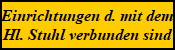 Einrichtungen d. mit dem Hl. Stuhl verbunden sind